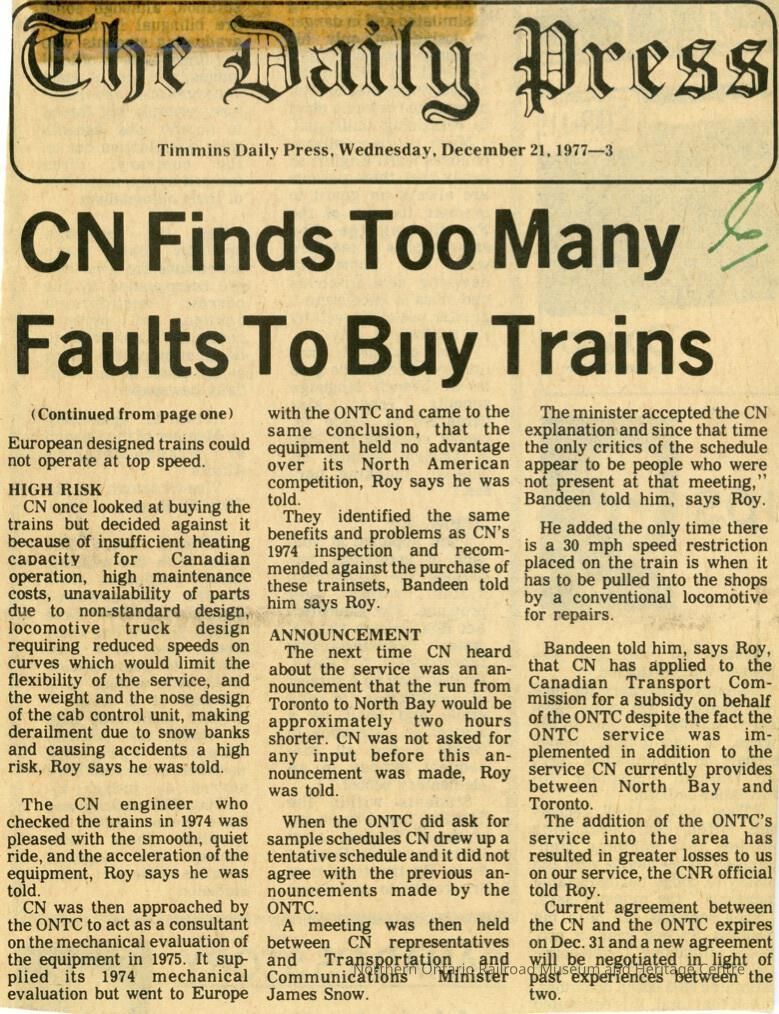 The Daily Press

Timmins Daily Press, Wednesday, December 21, 1977—3

CN Finds Too Many Faults To Buy Trains

(Continued from page one)

European designed trains could not operate at top speed.

HIGH RISK

CN once looked at buying the trains but decided against it because of insufficient heating capacity for Canadian operation, high maintenance costs, unavailability of parts due to non-standard design, locomotive truck design requiring reduced speeds on curves which would limit the flexibility of the service, and the weight and the nose design of the cab control unit, making derailment due to snow banks and causing accidents a high risk, Roy says he was told.

The CN engineer who checked the trains in 1974 was pleased with the smooth, quiet ride, and the acceleration of the equipment, Roy says he was told.

CN was then approached by the ONTC to act as a consultant on the mechanical evaluation of the equipment in 1975. It supplied its 1974 mechanical evaluation but went to Europe with the ONTC and came to the same conclusion, that the equipment held no advantage over its North American competition, Roy says he was told.

They identified the same benefits and problems as CN's 1974 inspection and recommended against the purchase of these trainsets, Bandeen told him says Roy.

ANNOUNCEMENT

The next time CN heard about the service was an announcement that the run from Toronto to North Bay would be approximately two hours shorter. CN was not asked for any input before this announcement was made, Roy was told.

When the ONTC did ask for sample schedules CN drew up a tentative schedule and it did not agree with the previous announcements made by the ONTC.

A meeting was then held between CN representatives and Transportation and Communications Minister James Snow.

The minister accepted the CN explanation and since that time the only critics of the schedule appear to be people who were not present at that meeting," Bandeen told him, says Roy.

He added the only time there is a 30 mph speed restriction placed on the train is when it has to be pulled into the shops by a conventional locomotive for repairs.

Bandeen told him, says Roy, that CN has applied to the Canadian Transport Commission for a subsidy on behalf of the ONTC despite the fact the ONTC service was implemented in addition to the service CN currently provides between North Bay and Toronto.

The addition of the ONTC's service into the area has resulted in greater losses to us on our service, the CNR official told Roy.

Current agreement between the CN and the ONTC expires on Dec. 31 and a new agreement will be negotiated in light of past experiences between the two.

Northern Ontario Railroad Museum and Heritage Centre